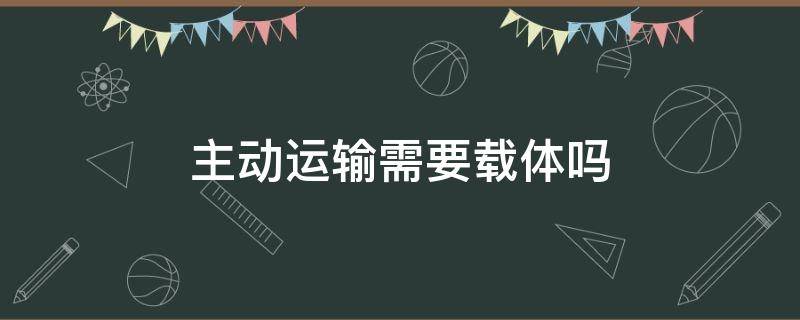 主动运输需要载体吗